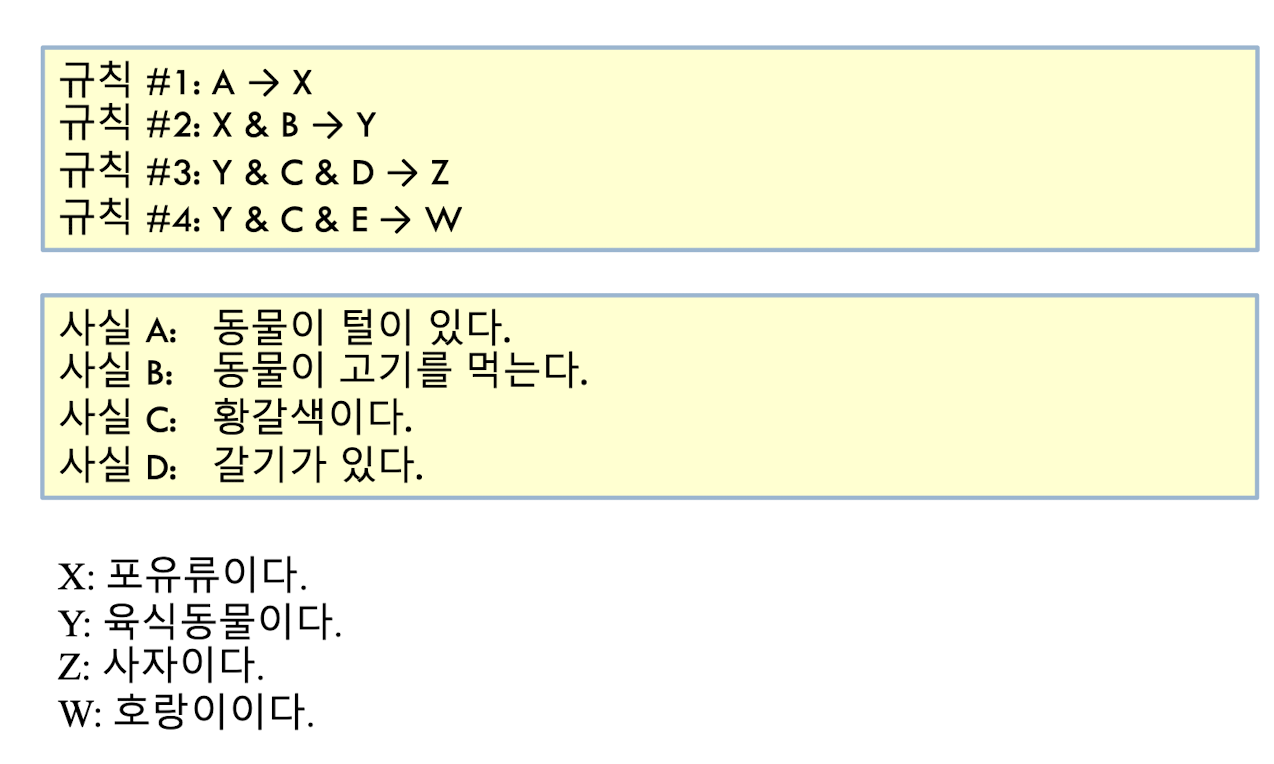 규칙 #1: A → X
규칙 #2: X & B → Y
규칙 #3: Y & C & D → Z
규칙 #4: Y & C & E → W

사실 A: 동물이 털이 있다.
사실 B: 동물이 고기를 먹는다.
사실 C: 황갈색이다.
사실 D: 갈기가 있다.

X: 포유류이다.
Y: 육식동물이다.
Z: 사자이다.
W: 호랑이이다.